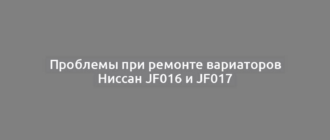 Проблемы при ремонте вариаторов Ниссан JF016 и JF017